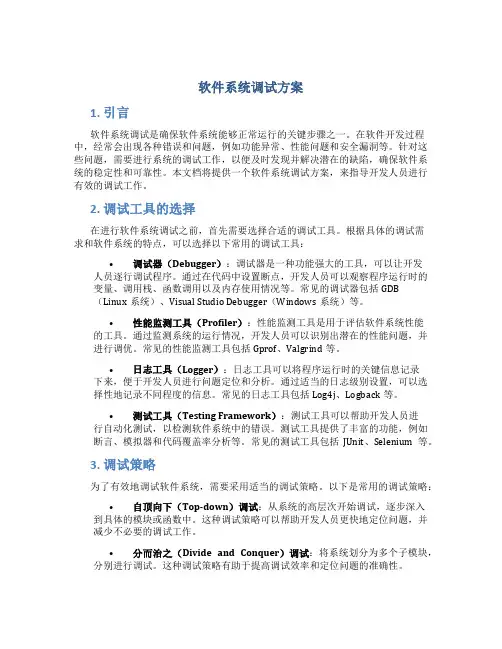 软件系统调试方案

1. 引言

软件系统调试是确保软件系统能够正常运行的关键步骤之一。在软件开发过程中，经常会出现各种错误和问题，例如功能异常、性能问题和安全漏洞等。针对这些问题，需要进行系统的调试工作，以便及时发现并解决潜在的缺陷，确保软件系统的稳定性和可靠性。本文档将提供一个软件系统调试方案，来指导开发人员进行有效的调试工作。

2. 调试工具的选择

在进行软件系统调试之前，首先需要选择合适的调试工具。根据具体的调试需求和软件系统的特点，可以选择以下常用的调试工具：

• 调试器（Debugger）：调试器是一种功能强大的工具，可以让开发人员逐行调试程序。通过在代码中设置断点，开发人员可以观察程序运行时的变量、调用栈、函数调用以及内存使用情况等。常见的调试器包括 GDB（Linux 系统）、Visual Studio Debugger（Windows 系统）等。

• 性能监测工具（Profiler）：性能监测工具是用于评估软件系统性能的工具。通过监测系统的运行情况，开发人员可以识别出潜在的性能问题，并进行调优。常见的性能监测工具包括 Gprof、Valgrind 等。

• 日志工具（Logger）：日志工具可以将程序运行时的关键信息记录下来，便于开发人员进行问题定位和分析。通过适当的日志级别设置，可以选择性地记录不同程度的信息。常见的日志工具包括 Log4j、Logback 等。

• 测试工具（Testing Framework）：测试工具可以帮助开发人员进行自动化测试，以检测软件系统中的错误。测试工具提供了丰富的功能，例如断言、模拟器和代码覆盖率分析等。常见的测试工具包括 JUnit、Selenium 等。

3. 调试策略

为了有效地调试软件系统，需要采用适当的调试策略。以下是常用的调试策略：

• 自顶向下（Top-down）调试：从系统的高层次开始调试，逐步深入到具体的模块或函数中。这种调试策略可以帮助开发人员更快地定位问题，并减少不必要的调试工作。

• 分而治之（Divide and Conquer）调试：将系统划分为多个子模块，分别进行调试。这种调试策略有助于提高调试效率和定位问题的准确性。